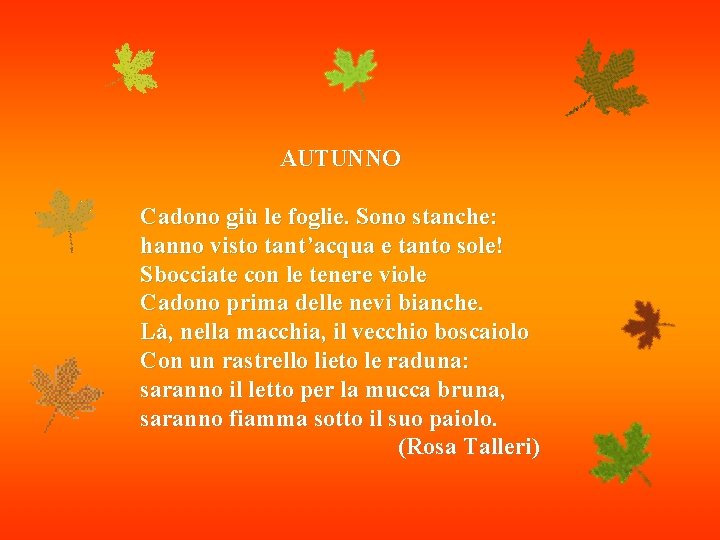 AUTUNNO

Cadono giù le foglie. Sono stanche:
hanno visto tant’acqua e tanto sole!
Sbocciate con le tenere viole
Cadono prima delle nevi bianche.
Là, nella macchia, il vecchio boscaiolo
Con un rastrello lieto le raduna:
saranno il letto per la mucca bruna,
saranno fiamma sotto il suo paiolo.
(Rosa Talleri)